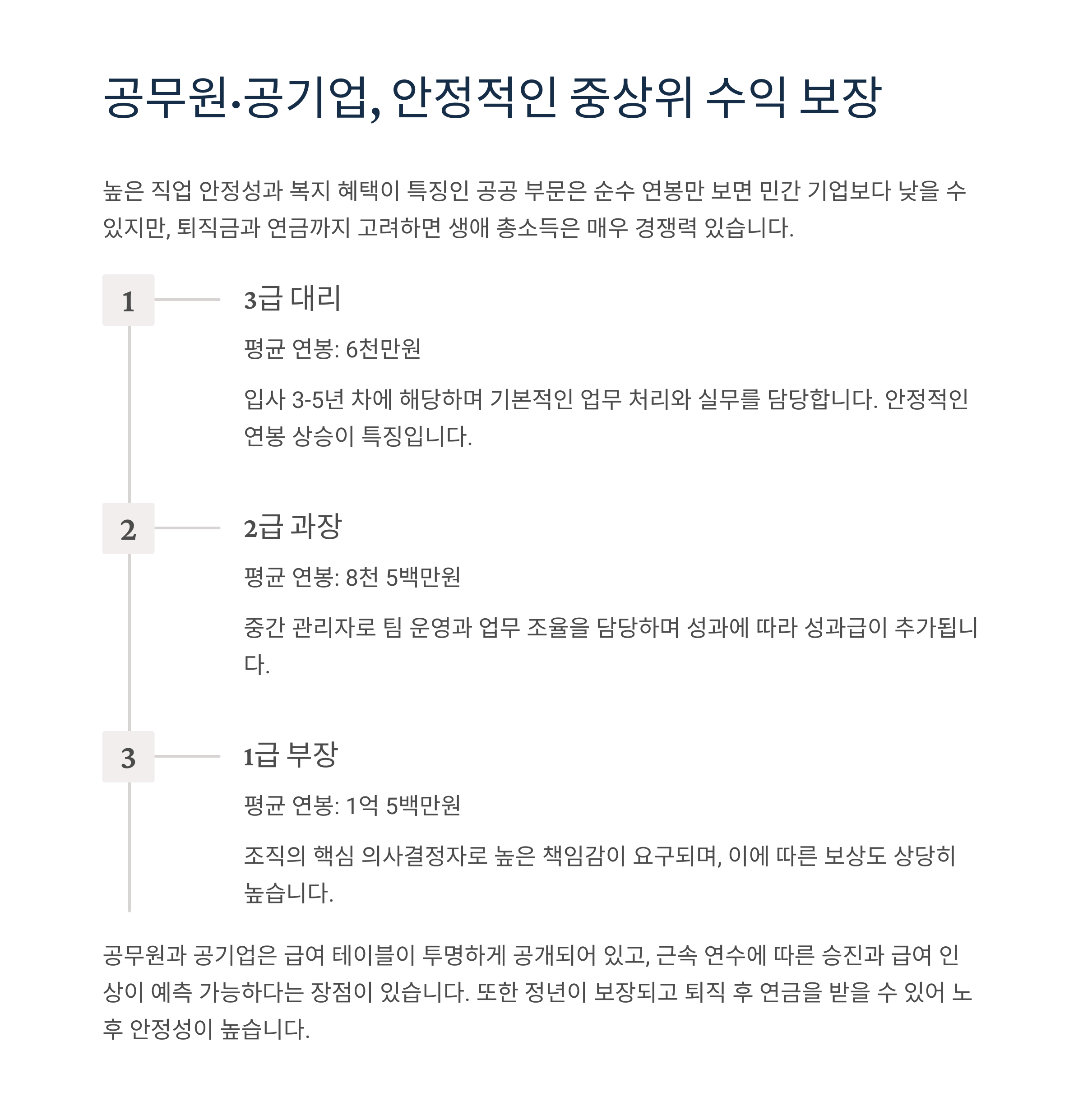 공무원·공기업, 안정적인 중상위 수익 보장

높은 직업 안정성과 복지 혜택이 특징인 공공 부문은 순수 연봉만 보면 민간 기업보다 낮을 수 있지만, 퇴직금과 연금까지 고려하면 생애 총소득은 매우 경쟁력 있습니다.

1

3급 대리

평균 연봉: 6천만원

입사 3-5년 차에 해당하며 기본적인 업무 처리와 실무를 담당합니다. 안정적인 연봉 상승이 특징입니다.

2

2급 과장

평균 연봉: 8천 5백만원

중간 관리자로 팀 운영과 업무 조율을 담당하며 성과에 따라 성과급이 추가됩니다.

3

1급 부장

평균 연봉: 1억 5백만원

조직의 핵심 의사결정자로 높은 책임감이 요구되며, 이에 따른 보상도 상당히 높습니다.

공무원과 공기업은 급여 테이블이 투명하게 공개되어 있고, 근속 연수에 따른 승진과 급여 인상이 예측 가능하다는 장점이 있습니다. 또한 정년이 보장되고 퇴직 후 연금을 받을 수 있어 노후 안정성이 높습니다.